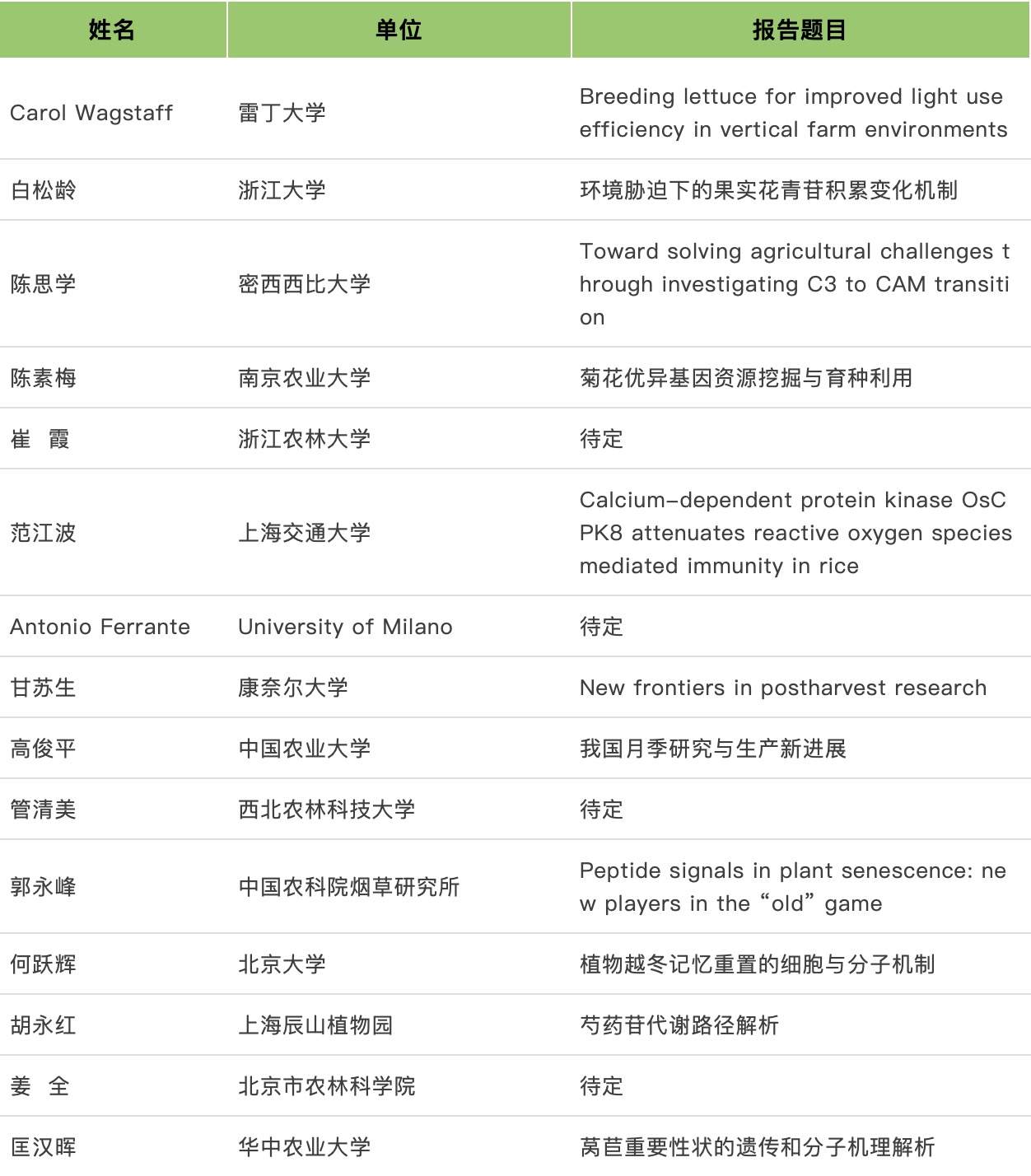 | 姓名 | 单位 | 报告题目 |
|---|---|---|
| Carol Wagstaff | 雷丁大学 | Breeding lettuce for improved light use efficiency in vertical farm environments |
| 白松龄 | 浙江大学 | 环境胁迫下的果实花青苷积累变化机制 |
| 陈思学 | 密西西比大学 | Toward solving agricultural challenges through investigating C3 to CAM transition |
| 陈素梅 | 南京农业大学 | 菊花优异基因资源挖掘与育种利用 |
| 崔　霞 | 浙江农林大学 | 待定 |
| 范江波 | 上海交通大学 | Calcium-dependent protein kinase OsCPK8 attenuates reactive oxygen species mediated immunity in rice |
| Antonio Ferrante | University of Milano | 待定 |
| 甘苏生 | 康奈尔大学 | New frontiers in postharvest research |
| 高俊平 | 中国农业大学 | 我国月季研究与生产新进展 |
| 管清美 | 西北农林科技大学 | 待定 |
| 郭永峰 | 中国农科院烟草研究所 | Peptide signals in plant senescence: new players in the “old” game |
| 何跃辉 | 北京大学 | 植物越冬记忆重置的细胞与分子机制 |
| 胡永红 | 上海辰山植物园 | 芍药苷代谢路径解析 |
| 姜　全 | 北京市农林科学院 | 待定 |
| 匡汉晖 | 华中农业大学 | 莴苣重要性状的遗传和分子机理解析 |